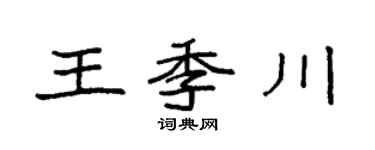 王季川
词典网